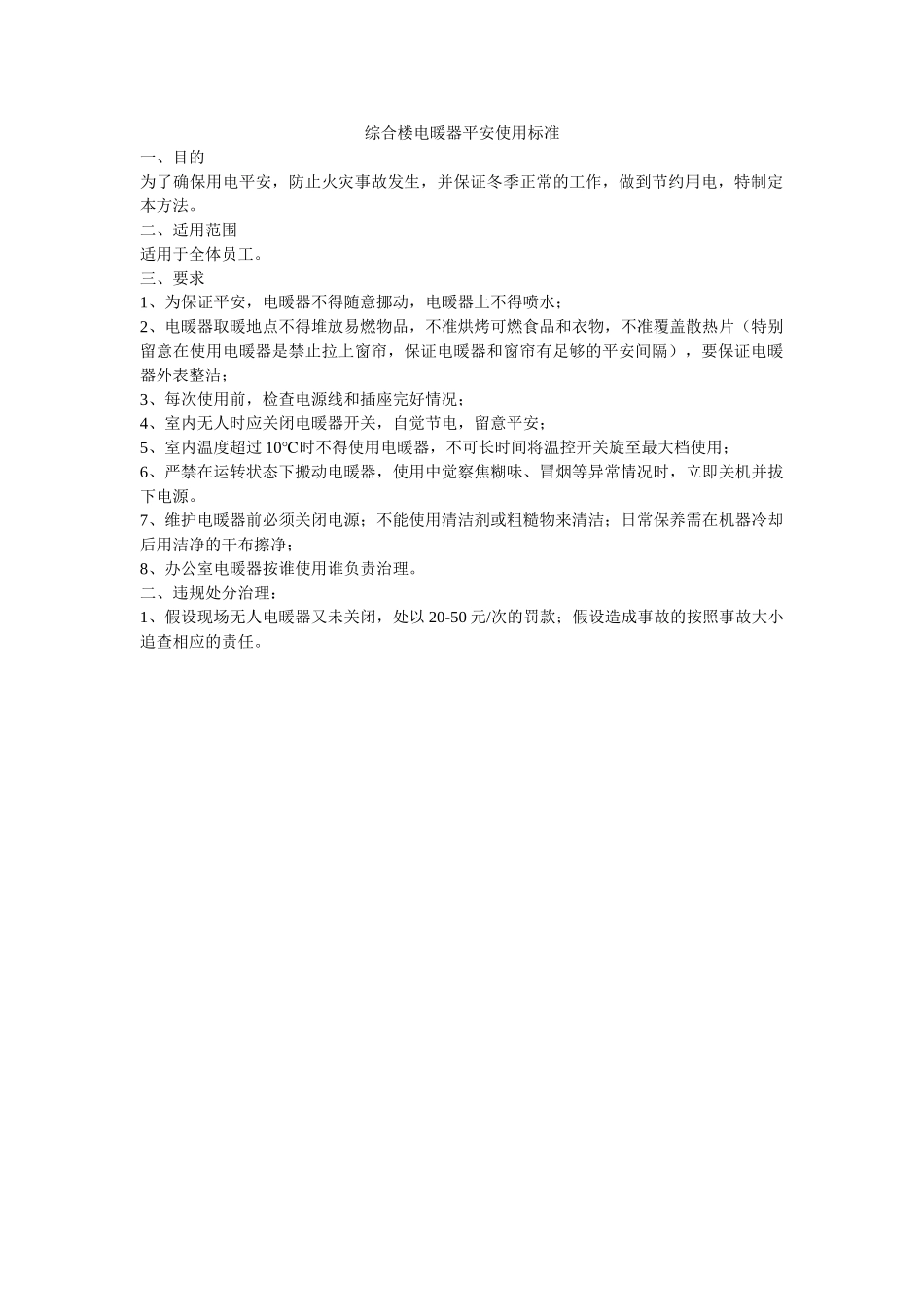 综合楼电暖器平安使用标准

一、目的

为了确保用电平安，防止火灾事故发生，并保证冬季正常的工作，做到节约用电，特制定本方法。

二、适用范围

适用于全体员工。

三、要求

1、为保证平安，电暖器不得随意挪动，电暖器上不得喷水；

2、电暖器取暖地点不得堆放易燃物品，不准烘烤可燃食品和衣物，不准覆盖散热片（特别留意在使用电暖器是禁止拉上窗帘，保证电暖器和窗帘有足够的平安间隔），要保证电暖器外表整洁；

3、每次使用前，检查电源线和插座完好情况；

4、室内无人时应关闭电暖器开关，自觉节电，留意平安；

5、室内温度超过 10°C时不得使用电暖器，不可长时间将温控开关旋至最大档使用；

6、严禁在运转状态下搬动电暖器，使用中觉察焦糊味、冒烟等异常情况时，立即关机并拔下电源。

7、维护电暖器前必须关闭电源；不能使用清洁剂或粗糙物来清洁；日常保养需在机器冷却后用洁净的干布擦净；

8、办公室电暖器按谁使用谁负责治理。

二、违规处分治理：

1、假设现场无人电暖器又未关闭，处以 20-50 元/次的罚款；假设造成事故的按照事故大小追查相应的责任。